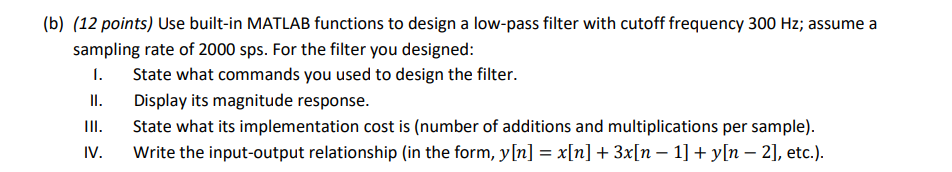 (b) (12 points) Use built-in MATLAB functions to design a low-pass filter with cutoff frequency 300 Hz; assume a sampling rate of 2000 sps. For the filter you designed:

I. State what commands you used to design the filter.

II. Display its magnitude response.

III. State what its implementation cost is (number of additions and multiplications per sample).

IV. Write the input-output relationship (in the form, $y[n] = x[n] + 3x[n-1] + y[n-2]$, etc.).